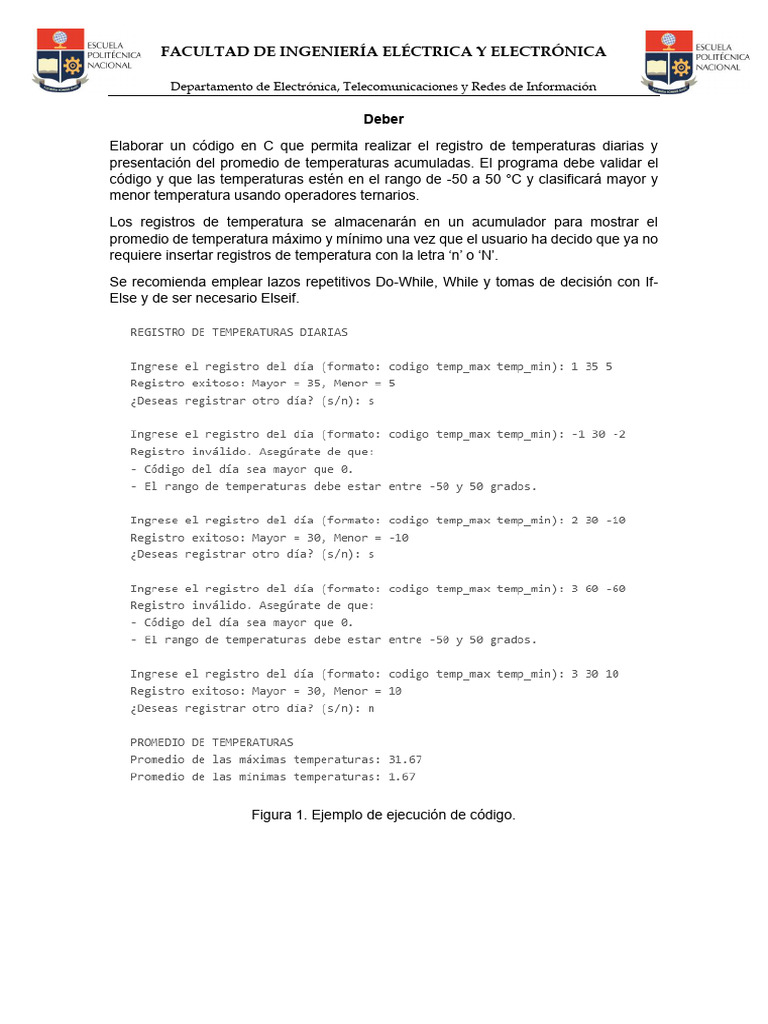 ESCUELA POLITÉCNICA NACIONAL

FACULTAD DE INGENIERÍA ELÉCTRICA Y ELECTRÓNICA

ESCUELA POLITÉCNICA NACIONAL

Departamento de Electrónica, Telecomunicaciones y Redes de Información

Deber

Elaborar un código en C que permita realizar el registro de temperaturas diarias y presentación del promedio de temperaturas acumuladas. El programa debe validar el código y que las temperaturas estén en el rango de -50 a 50 °C y clasificará mayor y menor temperatura usando operadores ternarios.

Los registros de temperatura se almacenarán en un acumulador para mostrar el promedio de temperatura máximo y mínimo una vez que el usuario ha decido que ya no requiere insertar registros de temperatura con la letra 'n' o 'N'.

Se recomienda emplear lazos repetitivos Do-While, While y tomas de decisión con If-Else y de ser necesario Elseif.

REGISTRO DE TEMPERATURAS DIARIAS

Ingrese el registro del día (formato: codigo temp_max temp_min): 1 35 5
Registro exitoso: Mayor = 35, Menor = 5
¿Deseas registrar otro día? (s/n): s

Ingrese el registro del día (formato: codigo temp_max temp_min): -1 30 -2
Registro inválido. Asegúrate de que:
- Código del día sea mayor que 0.
- El rango de temperaturas debe estar entre -50 y 50 grados.

Ingrese el registro del día (formato: codigo temp_max temp_min): 2 30 -10
Registro exitoso: Mayor = 30, Menor = -10
¿Deseas registrar otro día? (s/n): s

Ingrese el registro del día (formato: codigo temp_max temp_min): 3 60 -60
Registro inválido. Asegúrate de que:
- Código del día sea mayor que 0.
- El rango de temperaturas debe estar entre -50 y 50 grados.

Ingrese el registro del día (formato: codigo temp_max temp_min): 3 30 10
Registro exitoso: Mayor = 30, Menor = 10
¿Deseas registrar otro día? (s/n): n

PROMEDIO DE TEMPERATURAS
Promedio de las máximas temperaturas: 31.67
Promedio de las mínimas temperaturas: 1.67

Figura 1. Ejemplo de ejecución de código.